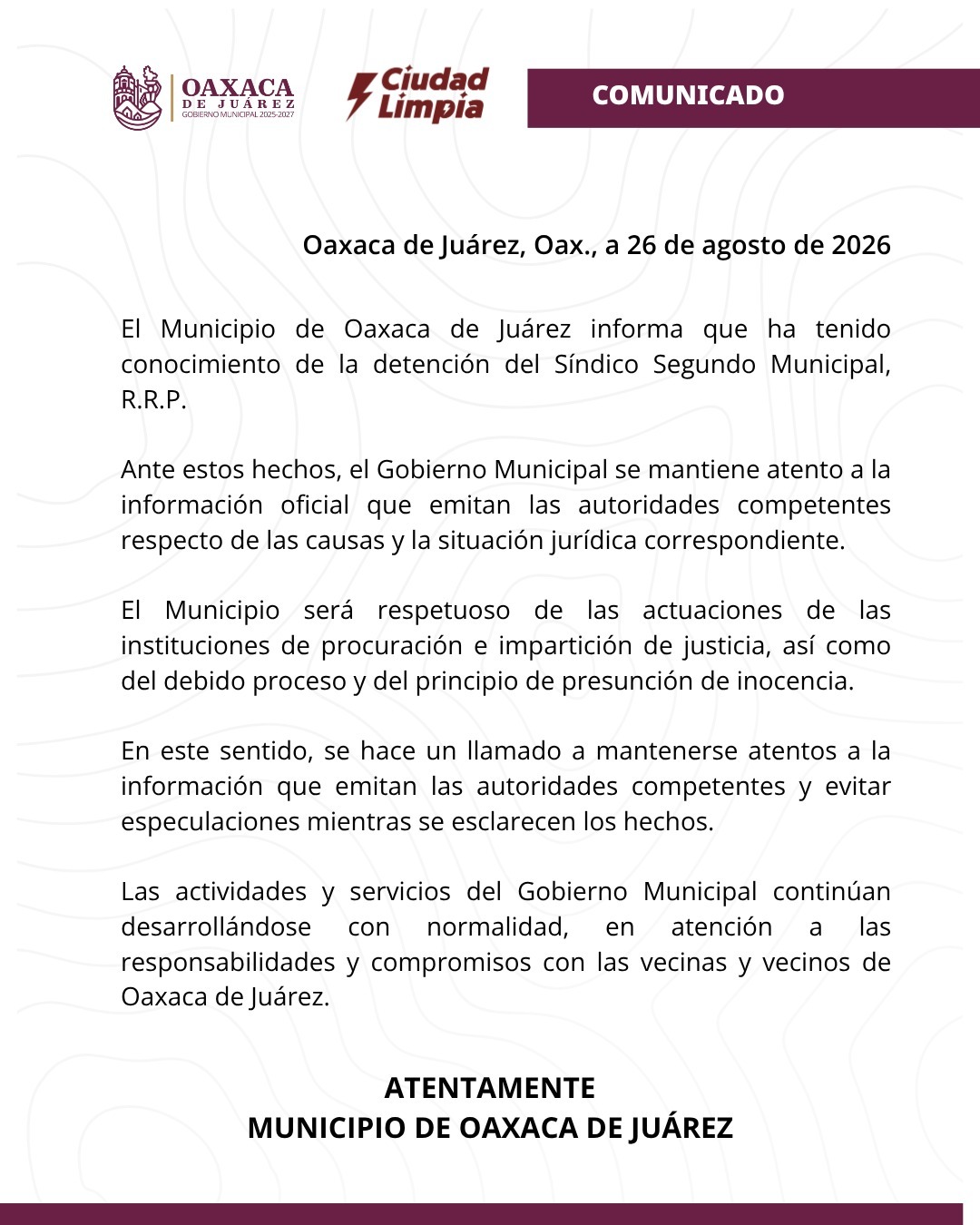 OAXACA DE JUÁREZ GOBIERNO MUNICIPAL 2025-2027

Ciudad Limpia

COMUNICADO

Oaxaca de Juárez, Oax., a 26 de agosto de 2026

El Municipio de Oaxaca de Juárez informa que ha tenido conocimiento de la detención del Síndico Segundo Municipal, R.R.P.

Ante estos hechos, el Gobierno Municipal se mantiene atento a la información oficial que emitan las autoridades competentes respecto de las causas y la situación jurídica correspondiente.

El Municipio será respetuoso de las actuaciones de las instituciones de procuración e impartición de justicia, así como del debido proceso y del principio de presunción de inocencia.

En este sentido, se hace un llamado a mantenerse atentos a la información que emitan las autoridades competentes y evitar especulaciones mientras se esclarecen los hechos.

Las actividades y servicios del Gobierno Municipal continúan desarrollándose con normalidad, en atención a las responsabilidades y compromisos con las vecinas y vecinos de Oaxaca de Juárez.

ATENTAMENTE
MUNICIPIO DE OAXACA DE JUÁREZ